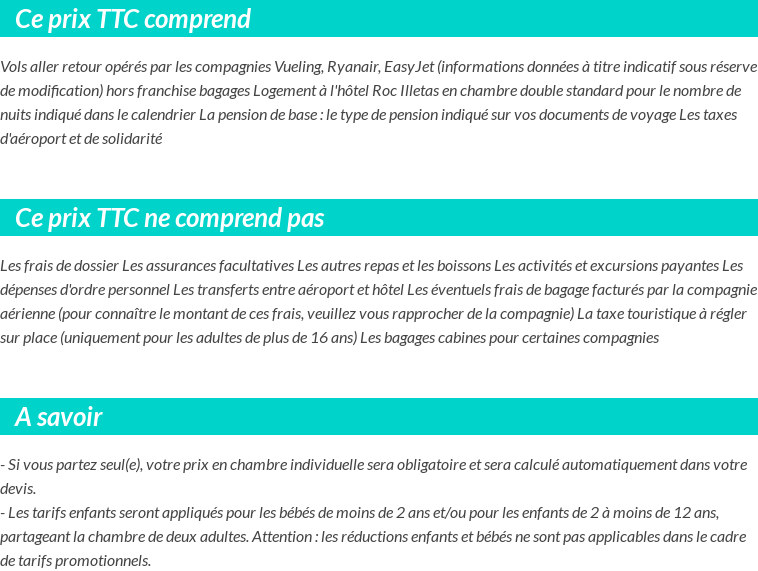 Ce prix TTC comprend

Vols aller retour opérés par les compagnies Vueling, Ryanair, EasyJet (informations données à titre indicatif sous réserve de modification) hors franchise bagages Logement à l'hôtel Roc Illetas en chambre double standard pour le nombre de nuits indiqué dans le calendrier La pension de base : le type de pension indiqué sur vos documents de voyage Les taxes d'aéroport et de solidarité

Ce prix TTC ne comprend pas

Les frais de dossier Les assurances facultatives Les autres repas et les boissons Les activités et excursions payantes Les dépenses d'ordre personnel Les transferts entre aéroport et hôtel Les éventuels frais de bagage facturés par la compagnie aérienne (pour connaître le montant de ces frais, veuillez vous rapprocher de la compagnie) La taxe touristique à régler sur place (uniquement pour les adultes de plus de 16 ans) Les bagages cabines pour certaines compagnies

A savoir

- Si vous partez seul(e), votre prix en chambre individuelle sera obligatoire et sera calculé automatiquement dans votre devis.
- Les tarifs enfants seront appliqués pour les bébés de moins de 2 ans et/ou pour les enfants de 2 à moins de 12 ans, partageant la chambre de deux adultes. Attention : les réductions enfants et bébés ne sont pas applicables dans le cadre de tarifs promotionnels.